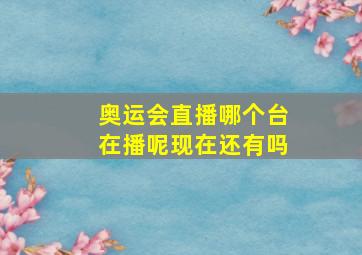 奥运会直播哪个台在播呢现在还有吗